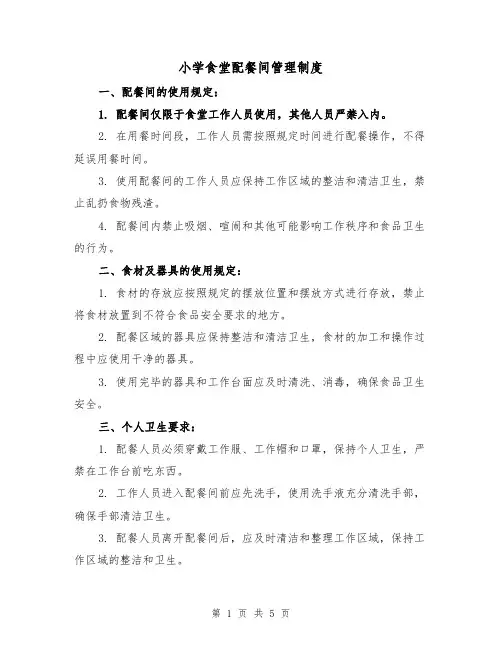 小学食堂配餐间管理制度

一、配餐间的使用规定：

1. 配餐间仅限于食堂工作人员使用，其他人员严禁入内。

2. 在用餐时间段，工作人员需按照规定时间进行配餐操作，不得延误用餐时间。

3. 使用配餐间的工作人员应保持工作区域的整洁和清洁卫生，禁止乱扔食物残渣。

4. 配餐间内禁止吸烟、喧闹和其他可能影响工作秩序和食品卫生的行为。

二、食材及器具的使用规定：

1. 食材的存放应按照规定的摆放位置和摆放方式进行存放，禁止将食材放置到不符合食品安全要求的地方。

2. 配餐区域的器具应保持整洁和清洁卫生，食材的加工和操作过程中应使用干净的器具。

3. 使用完毕的器具和工作台面应及时清洗、消毒，确保食品卫生安全。

三、个人卫生要求：

1. 配餐人员必须穿戴工作服、工作帽和口罩，保持个人卫生，严禁在工作台前吃东西。

2. 工作人员进入配餐间前应先洗手，使用洗手液充分清洗手部，确保手部清洁卫生。

3. 配餐人员离开配餐间后，应及时清洁和整理工作区域，保持工作区域的整洁和卫生。

第 1 页 共 5 页